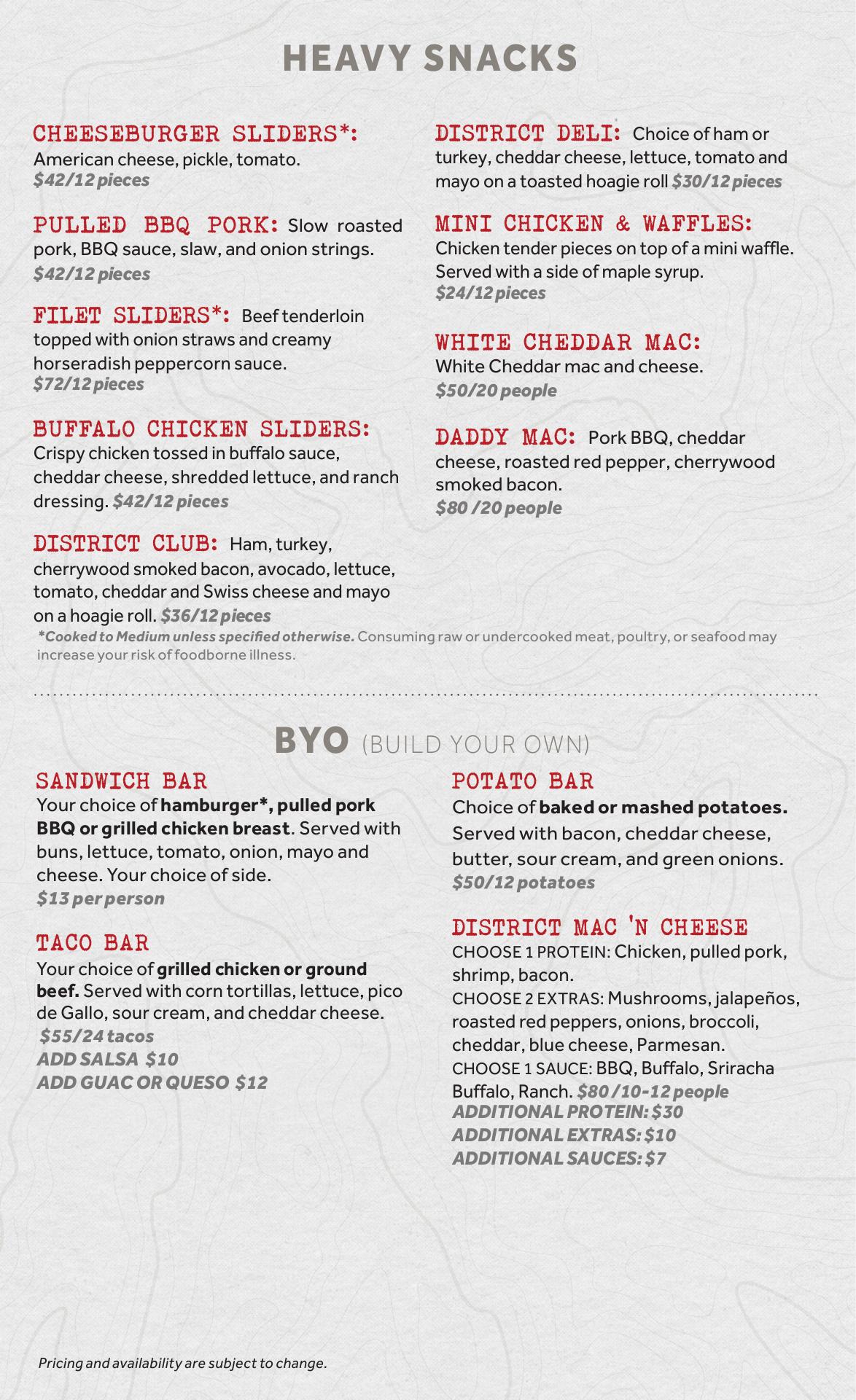 HEAVY SNACKS

CHEESEBURGER SLIDERS*: American cheese, pickle, tomato. $42/12 pieces

PULLED BBQ PORK: Slow roasted pork, BBQ sauce, slaw, and onion strings. $42/12 pieces

FILET SLIDERS*: Beef tenderloin topped with onion straws and creamy horseradish peppercorn sauce. $72/12 pieces

BUFFALO CHICKEN SLIDERS: Crispy chicken tossed in buffalo sauce, cheddar cheese, shredded lettuce, and ranch dressing. $42/12 pieces

DISTRICT CLUB: Ham, turkey, cherrywood smoked bacon, avocado, lettuce, tomato, cheddar and Swiss cheese and mayo on a hoagie roll. $36/12 pieces

DISTRICT DELI: Choice of ham or turkey, cheddar cheese, lettuce, tomato and mayo on a toasted hoagie roll $30/12 pieces

MINI CHICKEN & WAFFLES: Chicken tender pieces on top of a mini waffle. Served with a side of maple syrup. $24/12 pieces

WHITE CHEDDAR MAC: White Cheddar mac and cheese. $50/20 people

DADDY MAC: Pork BBQ, cheddar cheese, roasted red pepper, cherrywood smoked bacon. $80 /20 people

*Cooked to Medium unless specified otherwise. Consuming raw or undercooked meat, poultry, or seafood may increase your risk of foodborne illness.

BYO (BUILD YOUR OWN)

SANDWICH BAR
Your choice of hamburger*, pulled pork BBQ or grilled chicken breast. Served with buns, lettuce, tomato, onion, mayo and cheese. Your choice of side. $13 per person

TACO BAR
Your choice of grilled chicken or ground beef. Served with corn tortillas, lettuce, pico de Gallo, sour cream, and cheddar cheese. $55/24 tacos
ADD SALSA $10
ADD GUAC OR QUESO $12

POTATO BAR
Choice of baked or mashed potatoes. Served with bacon, cheddar cheese, butter, sour cream, and green onions. $50/12 potatoes

DISTRICT MAC 'N CHEESE
CHOOSE 1 PROTEIN: Chicken, pulled pork, shrimp, bacon.
CHOOSE 2 EXTRAS: Mushrooms, jalapeños, roasted red peppers, onions, broccoli, cheddar, blue cheese, Parmesan.
CHOOSE 1 SAUCE: BBQ, Buffalo, Sriracha Buffalo, Ranch. $80 /10-12 people
ADDITIONAL PROTEIN: $30
ADDITIONAL EXTRAS: $10
ADDITIONAL SAUCES: $7

Pricing and availability are subject to change.